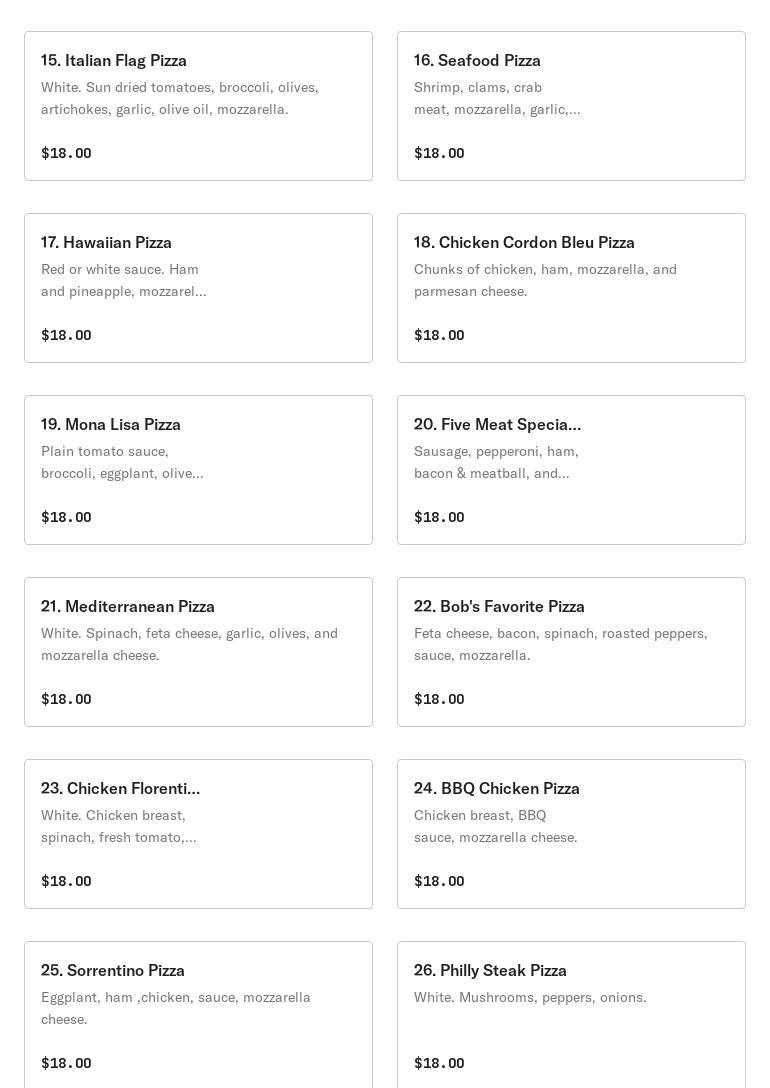 15. Italian Flag Pizza
White. Sun dried tomatoes, broccoli, olives, artichokes, garlic, olive oil, mozzarella.

$18.00

16. Seafood Pizza
Shrimp, clams, crab meat, mozzarella, garlic,...

$18.00

17. Hawaiian Pizza
Red or white sauce. Ham and pineapple, mozzarel...

$18.00

18. Chicken Cordon Bleu Pizza
Chunks of chicken, ham, mozzarella, and parmesan cheese.

$18.00

19. Mona Lisa Pizza
Plain tomato sauce, broccoli, eggplant, olive...

$18.00

20. Five Meat Specia...
Sausage, pepperoni, ham, bacon & meatball, and...

$18.00

21. Mediterranean Pizza
White. Spinach, feta cheese, garlic, olives, and mozzarella cheese.

$18.00

22. Bob's Favorite Pizza
Feta cheese, bacon, spinach, roasted peppers, sauce, mozzarella.

$18.00

23. Chicken Florenti...
White. Chicken breast, spinach, fresh tomato,...

$18.00

24. BBQ Chicken Pizza
Chicken breast, BBQ sauce, mozzarella cheese.

$18.00

25. Sorrentino Pizza
Eggplant, ham ,chicken, sauce, mozzarella cheese.

$18.00

26. Philly Steak Pizza
White. Mushrooms, peppers, onions.

$18.00